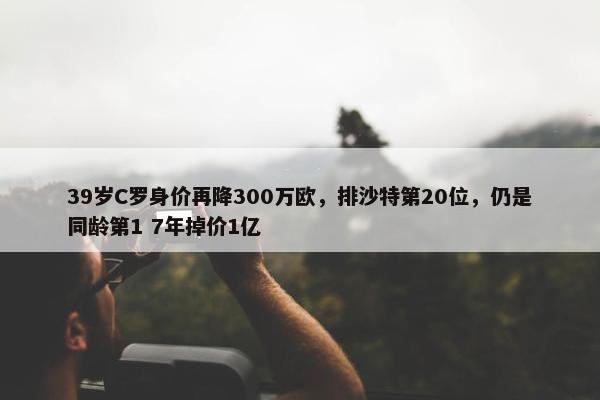 39岁C罗身价再降300万欧，排沙特第20位，仍是同龄第1 7年掉价1亿